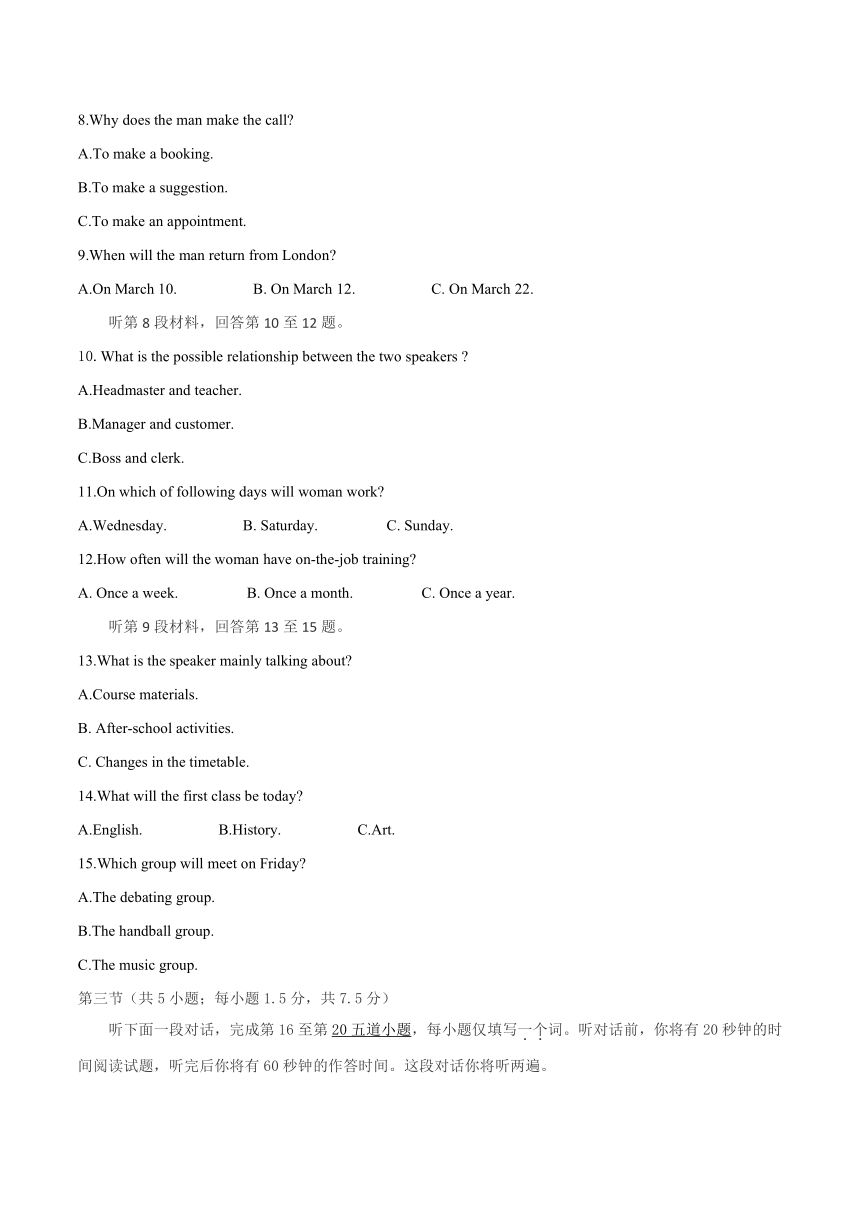 8.Why does the man make the call?

A.To make a booking.

B.To make a suggestion.

C.To make an appointment.

9.When will the man return from London?

A.On March 10.　　B. On March 12.　　C. On March 22.

听第 8 段材料，回答第 10 至 12 题。

10. What is the possible relationship between the two speakers ?

A.Headmaster and teacher.

B.Manager and customer.

C.Boss and clerk.

11.On which of following days will woman work?

A.Wednesday.　　B. Saturday.　　C. Sunday.

12.How often will the woman have on-the-job training?

A. Once a week.　　B. Once a month.　　C. Once a year.

听第 9 段材料，回答第 13 至 15 题。

13.What is the speaker mainly talking about?

A.Course materials.

B. After-school activities.

C. Changes in the timetable.

14.What will the first class be today?

A.English.　　B.History.　　C.Art.

15.Which group will meet on Friday?

A.The debating group.

B.The handball group.

C.The music group.

第三节（共 5 小题；每小题 1.5 分，共 7.5 分）

听下面一段对话，完成第 16 至第 20 五道小题，每小题仅填写一个词。听对话前，你将有 20 秒钟的时间阅读试题，听完后你将有 60 秒钟的作答时间。这段对话你将听两遍。